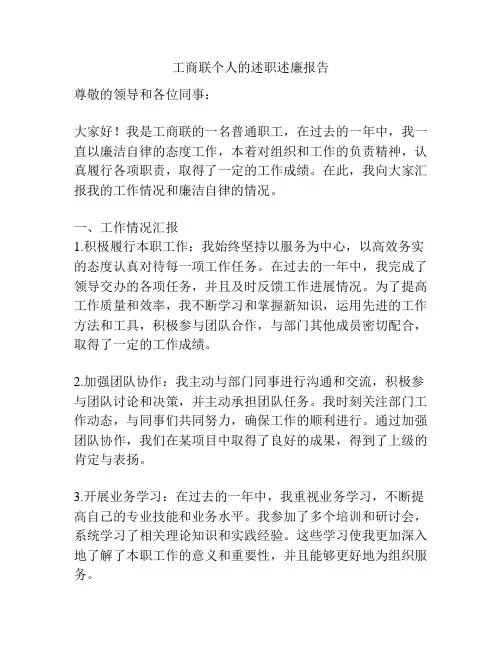 工商联个人的述职述廉报告

尊敬的领导和各位同事：

大家好！我是工商联的一名普通职工，在过去的一年中，我一直以廉洁自律的态度工作，本着对组织和工作的负责精神，认真履行各项职责，取得了一定的工作成绩。在此，我向大家汇报我的工作情况和廉洁自律的情况。

一、工作情况汇报
1.积极履行本职工作：我始终坚持以服务为中心，以高效务实的态度认真对待每一项工作任务。在过去的一年中，我完成了领导交办的各项任务，并且及时反馈工作进展情况。为了提高工作质量和效率，我不断学习和掌握新知识，运用先进的工作方法和工具，积极参与团队合作，与部门其他成员密切配合，取得了一定的工作成绩。

2.加强团队协作：我主动与部门同事进行沟通和交流，积极参与团队讨论和决策，并主动承担团队任务。我时刻关注部门工作动态，与同事们共同努力，确保工作的顺利进行。通过加强团队协作，我们在某项目中取得了良好的成果，得到了上级的肯定与表扬。

3.开展业务学习：在过去的一年中，我重视业务学习，不断提高自己的专业技能和业务水平。我参加了多个培训和研讨会，系统学习了相关理论知识和实践经验。这些学习使我更加深入地了解了本职工作的意义和重要性，并且能够更好地为组织服务。